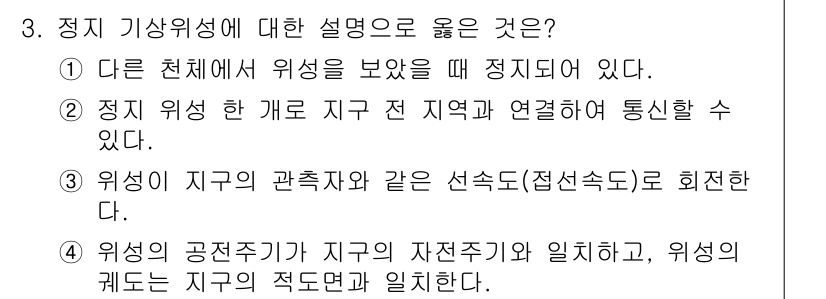 3. 정지 기상위성에 대한 설명으로 옳은 것은?

① 다른 천체에서 위성을 보았을 때 정지되어 있다.

② 정지 위성 한 개로 지구 전 지역과 연결하여 통신할 수 있다.

③ 위성이 지구의 관측자와 같은 선속도(접선속도)로 회전한다.

④ 위성의 공전주기가 지구의 자전주기와 일치하고, 위성의 궤도는 지구의 적도면과 일치한다.